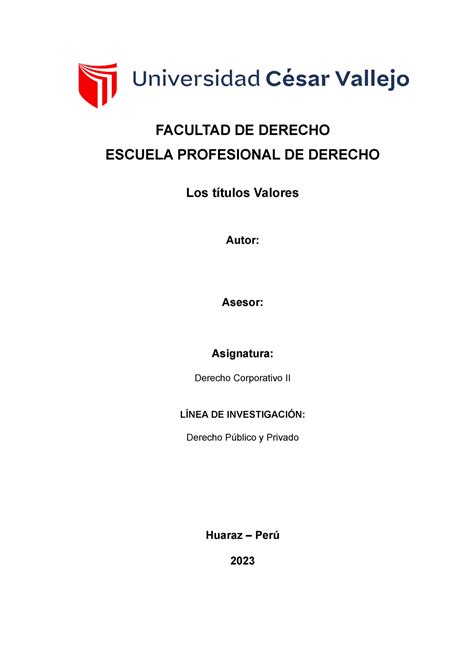 Universidad César Vallejo

FACULTAD DE DERECHO
ESCUELA PROFESIONAL DE DERECHO

Los títulos Valores

Autor:

Asesor:

Asignatura:

Derecho Corporativo II

LÍNEA DE INVESTIGACIÓN:

Derecho Público y Privado

Huaraz – Perú

2023